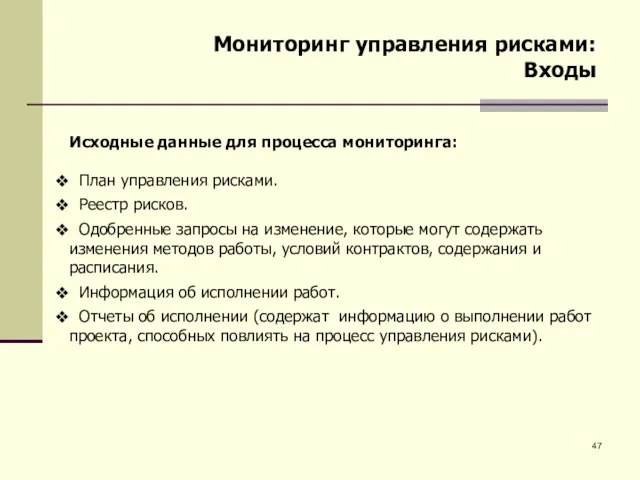 Мониторинг управления рисками: Входы

Исходные данные для процесса мониторинга:

❖ План управления рисками.

❖ Реестр рисков.

❖ Одобренные запросы на изменение, которые могут содержать изменения методов работы, условий контрактов, содержания и расписания.

❖ Информация об исполнении работ.

❖ Отчеты об исполнении (содержат информацию о выполнении работ проекта, способных повлиять на процесс управления рисками).

47